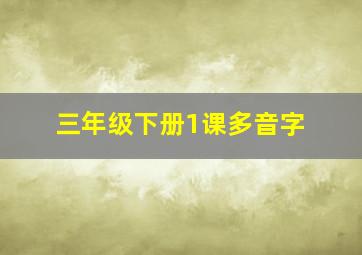 三年级下册1课多音字